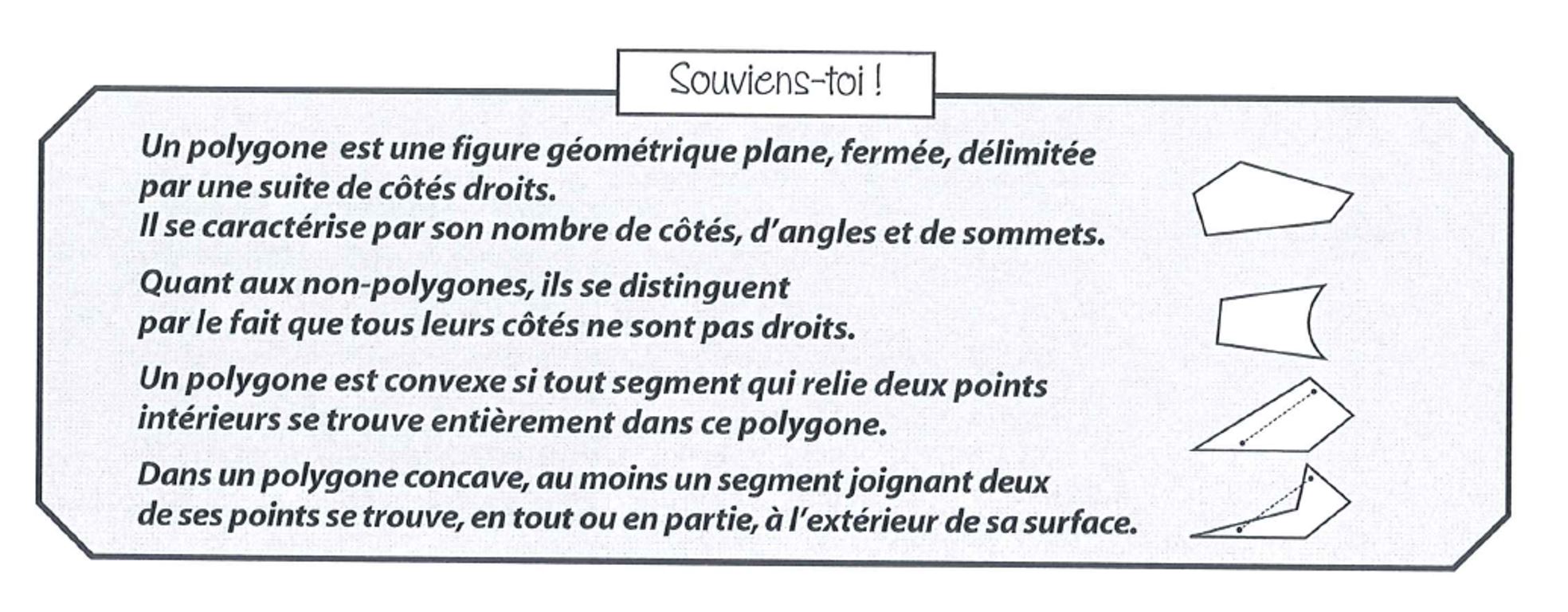 Souviens-toi !

Un polygone est une figure géométrique plane, fermée, délimitée par une suite de côtés droits.
Il se caractérise par son nombre de côtés, d'angles et de sommets.

Quant aux non-polygones, ils se distinguent par le fait que tous leurs côtés ne sont pas droits.

Un polygone est convexe si tout segment qui relie deux points intérieurs se trouve entièrement dans ce polygone.

Dans un polygone concave, au moins un segment joignant deux de ses points se trouve, en tout ou en partie, à l'extérieur de sa surface.